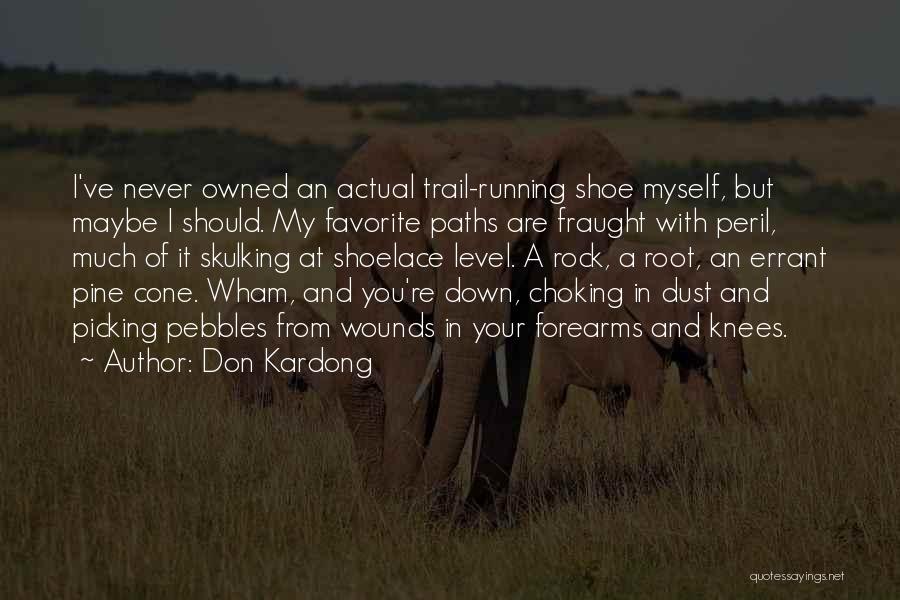 I've never owned an actual trail-running shoe myself, but maybe I should. My favorite paths are fraught with peril, much of it skulking at shoelace level. A rock, a root, an errant pine cone. Wham, and you're down, choking in dust and picking pebbles from wounds in your forearms and knees.
~ Author: Don Kardong

quotessayings.net